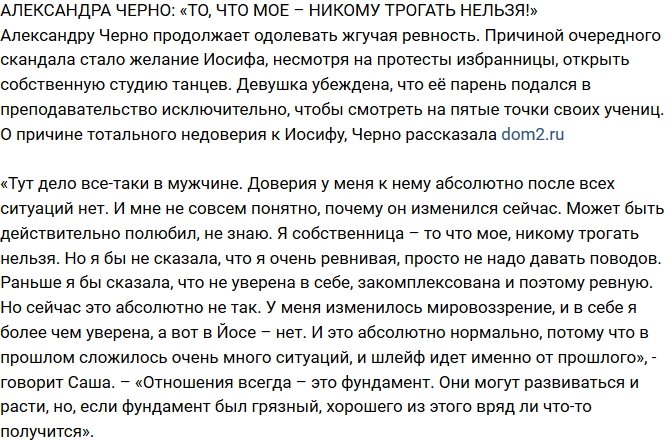 АЛЕКСАНДРА ЧЕРНО: «ТО, ЧТО МОЕ – НИКОМУ ТРОГАТЬ НЕЛЬЗЯ!»
Александру Черно продолжает одолевать жгучая ревность. Причиной очередного скандала стало желание Иосифа, несмотря на протесты избранницы, открыть собственную студию танцев. Девушка убеждена, что её парень подался в преподавательство исключительно, чтобы смотреть на пятые точки своих учениц. О причине тотального недоверия к Иосифу, Черно рассказала dom2.ru

«Тут дело все-таки в мужчине. Доверия у меня к нему абсолютно после всех ситуаций нет. И мне не совсем понятно, почему он изменился сейчас. Может быть действительно полюбил, не знаю. Я собственница – то что мое, никому трогать нельзя. Но я бы не сказала, что я очень ревнивая, просто не надо давать поводов. Раньше я бы сказала, что не уверена в себе, закомплексована и поэтому ревную. Но сейчас это абсолютно не так. У меня изменилось мировоззрение, и в себе я более чем уверена, а вот в Йосе – нет. И это абсолютно нормально, потому что в прошлом сложилось очень много ситуаций, и шлейф идет именно от прошлого», - говорит Саша. – «Отношения всегда – это фундамент. Они могут развиваться и расти, но, если фундамент был грязный, хорошего из этого вряд ли что-то получится».